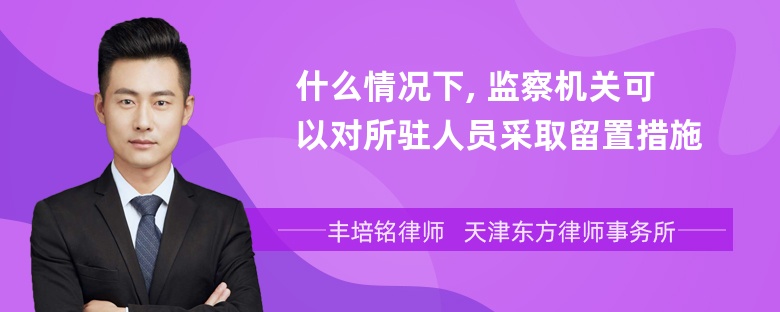 什么情况下, 监察机关可以对所驻人员采取留置措施

丰培铭律师 天津东方律师事务所